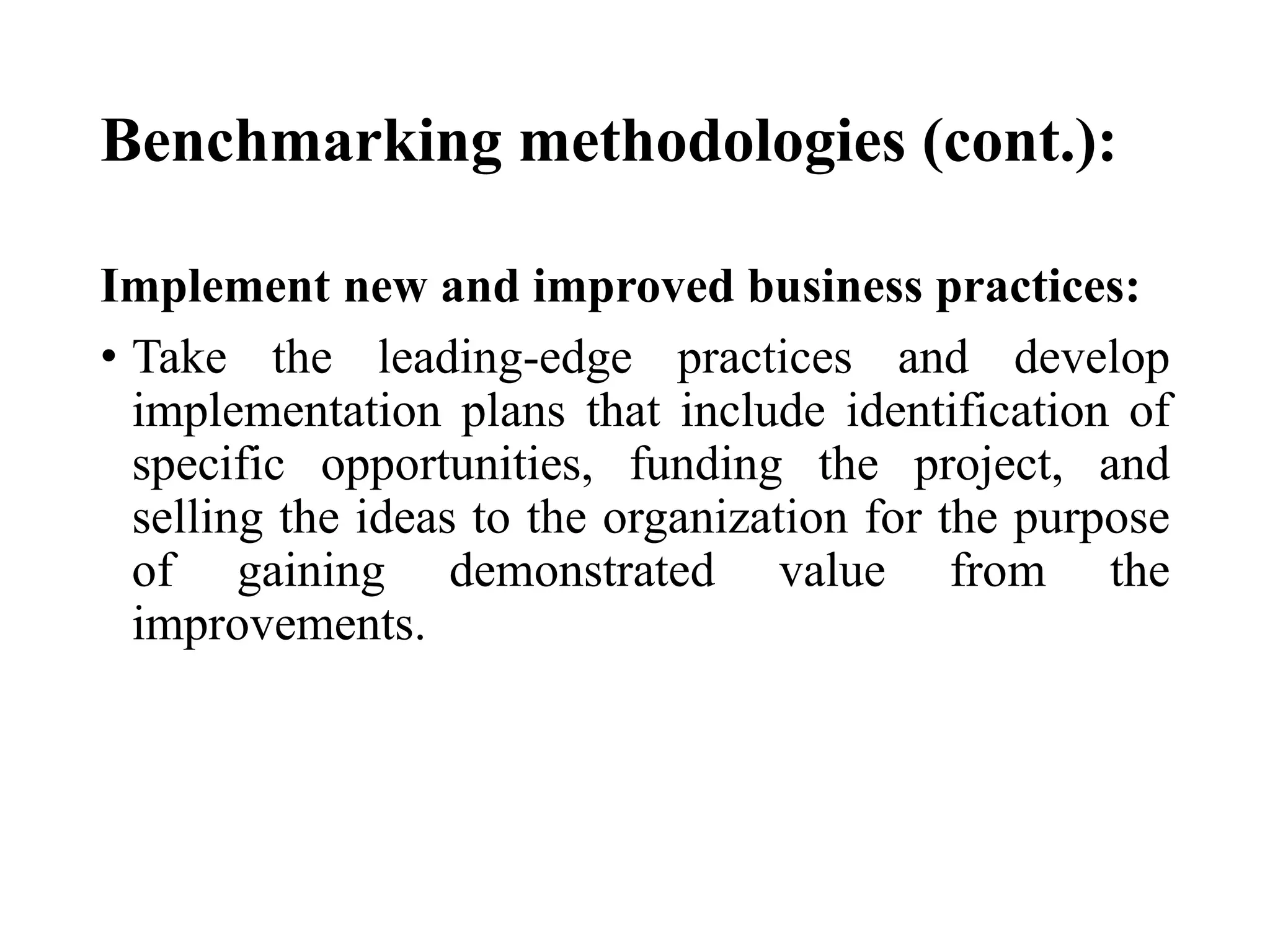 Benchmarking methodologies (cont.):

Implement new and improved business practices:

• Take the leading-edge practices and develop implementation plans that include identification of specific opportunities, funding the project, and selling the ideas to the organization for the purpose of gaining demonstrated value from the improvements.